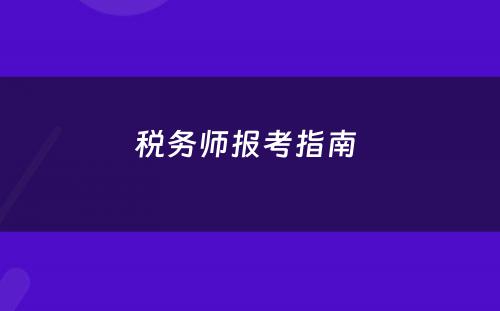 税务师报考指南